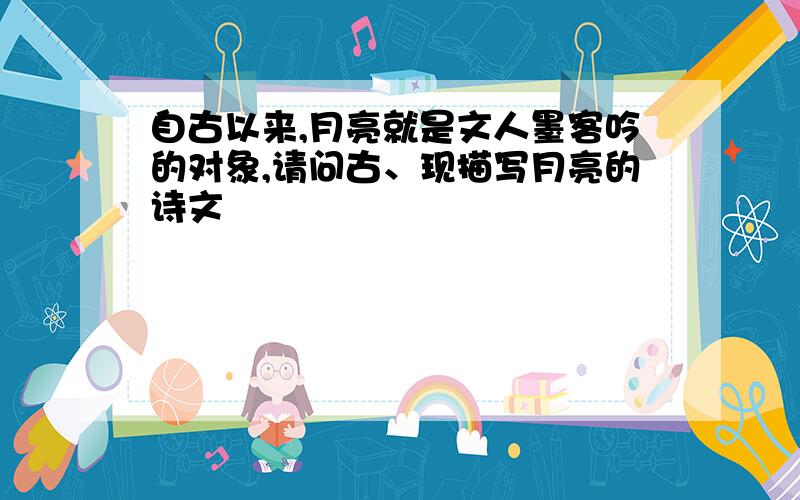 自古以来,月亮就是文人墨客吟的对象,请问古、现描写月亮的诗文